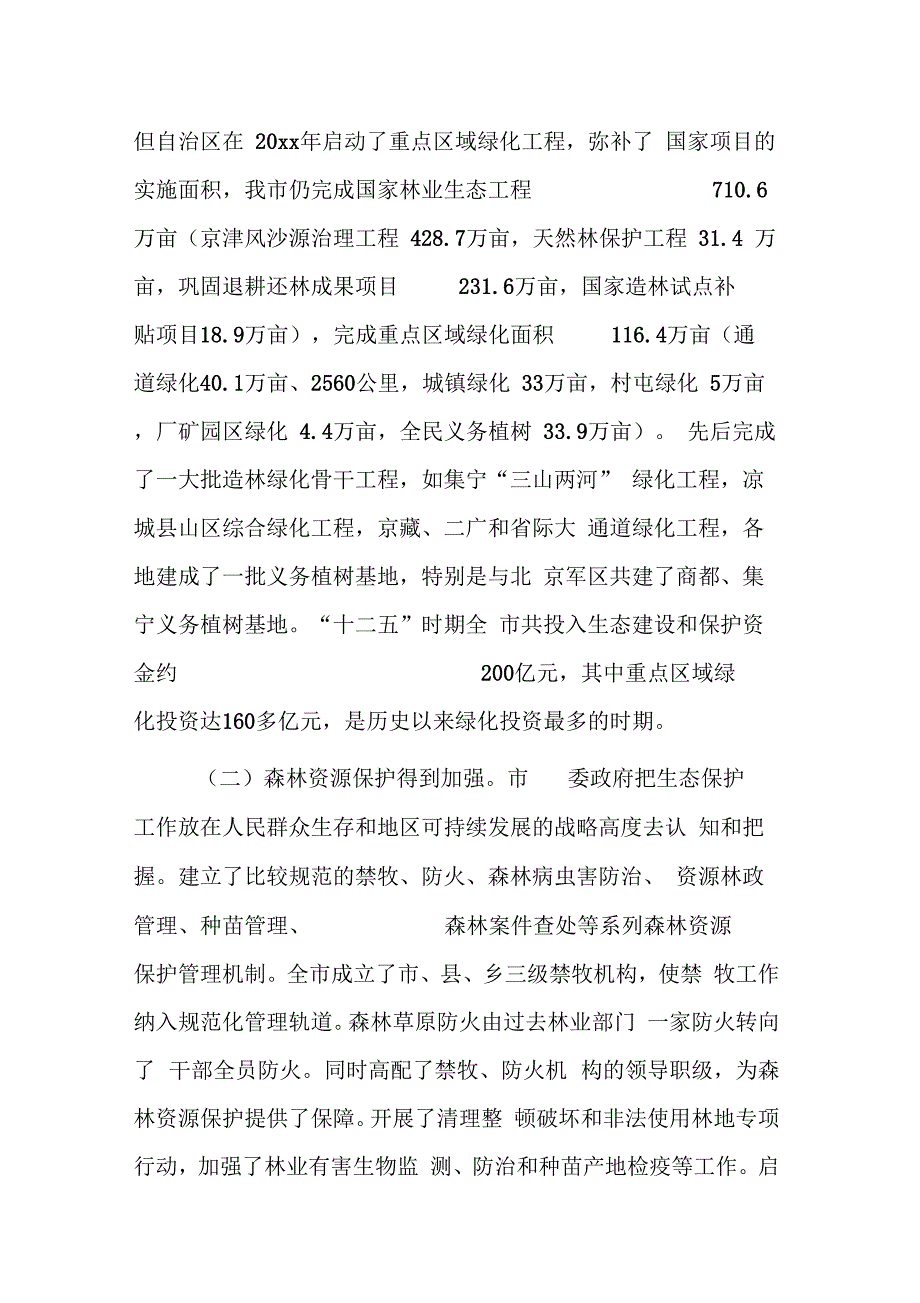 但自治区在 20xx年启动了重点区域绿化工程，弥补了 国家项目的实施面积，我市仍完成国家林业生态工程 710.6万亩（京津风沙源治理工程 428.7万亩，天然林保护工程 31.4 万亩，巩固退耕还林成果项目 231.6万亩，国家造林试点补贴项目18.9万亩），完成重点区域绿化面积 116.4万亩（通道绿化40.1万亩、2560公里，城镇绿化 33万亩，村屯绿化 5万亩，厂矿园区绿化 4.4万亩，全民义务植树 33.9万亩）。 先后完成了一大批造林绿化骨干工程，如集宁“三山两河” 绿化工程，凉城县山区综合绿化工程，京藏、二广和省际大 通道绿化工程，各地建成了一批义务植树基地，特别是与北 京军区共建了商都、集宁义务植树基地。“十二五”时期全 市共投入生态建设和保护资金约 200亿元，其中重点区域绿化投资达160多亿元，是历史以来绿化投资最多的时期。

（二）森林资源保护得到加强。市 委政府把生态保护工作放在人民群众生存和地区可持续发展的战略高度去认 知和把握。建立了比较规范的禁牧、防火、森林病虫害防治、 资源林政管理、种苗管理、 森林案件查处等系列森林资源保护管理机制。全市成立了市、县、乡三级禁牧机构，使禁 牧工作纳入规范化管理轨道。森林草原防火由过去林业部门 一家防火转向了 干部全员防火。同时高配了禁牧、防火机 构的领导职级，为森林资源保护提供了保障。开展了清理整 顿破坏和非法使用林地专项行动，加强了林业有害生物监 测、防治和种苗产地检疫等工作。启